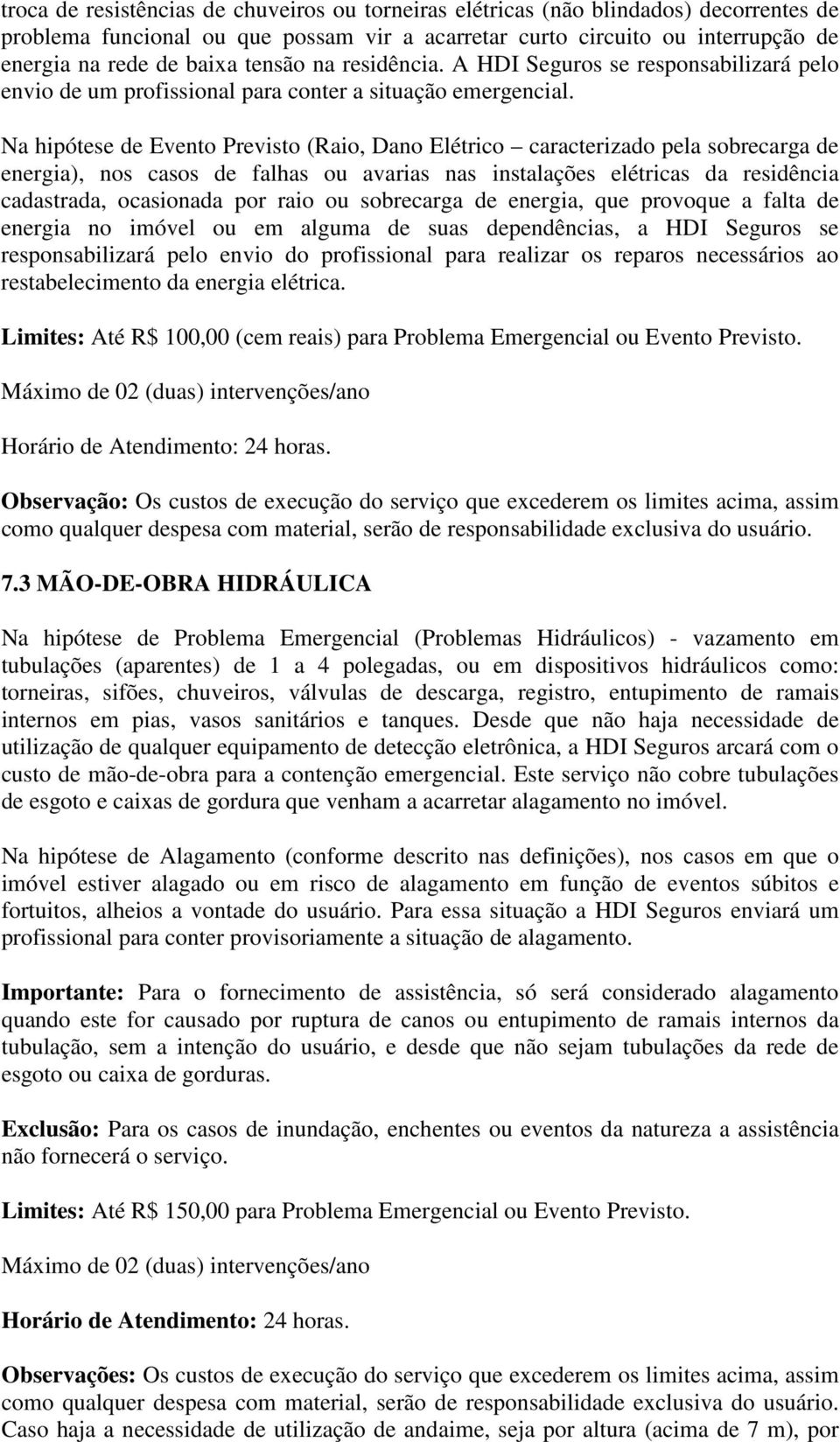 troca de resistências de chuveiros ou torneiras elétricas (não blindados) decorrentes de problema funcional ou que possam vir a acarretar curto circuito ou interrupção de energia na rede de baixa tensão na residência. A HDI Seguros se responsabilizará pelo envio de um profissional para conter a situação emergencial.

Na hipótese de Evento Previsto (Raio, Dano Elétrico – caracterizado pela sobrecarga de energia), nos casos de falhas ou avarias nas instalações elétricas da residência cadastrada, ocasionada por raio ou sobrecarga de energia, que provoque a falta de energia no imóvel ou em alguma de suas dependências, a HDI Seguros se responsabilizará pelo envio do profissional para realizar os reparos necessários ao restabelecimento da energia elétrica.

Limites: Até R$ 100,00 (cem reais) para Problema Emergencial ou Evento Previsto.

Máximo de 02 (duas) intervenções/ano

Horário de Atendimento: 24 horas.

Observação: Os custos de execução do serviço que excederem os limites acima, assim como qualquer despesa com material, serão de responsabilidade exclusiva do usuário.

7.3 MÃO-DE-OBRA HIDRÁULICA

Na hipótese de Problema Emergencial (Problemas Hidráulicos) - vazamento em tubulações (aparentes) de 1 a 4 polegadas, ou em dispositivos hidráulicos como: torneiras, sifões, chuveiros, válvulas de descarga, registro, entupimento de ramais internos em pias, vasos sanitários e tanques. Desde que não haja necessidade de utilização de qualquer equipamento de detecção eletrônica, a HDI Seguros arcará com o custo de mão-de-obra para a contenção emergencial. Este serviço não cobre tubulações de esgoto e caixas de gordura que venham a acarretar alagamento no imóvel.

Na hipótese de Alagamento (conforme descrito nas definições), nos casos em que o imóvel estiver alagado ou em risco de alagamento em função de eventos súbitos e fortuitos, alheios a vontade do usuário. Para essa situação a HDI Seguros enviará um profissional para conter provisoriamente a situação de alagamento.

Importante: Para o fornecimento de assistência, só será considerado alagamento quando este for causado por ruptura de canos ou entupimento de ramais internos da tubulação, sem a intenção do usuário, e desde que não sejam tubulações da rede de esgoto ou caixa de gorduras.

Exclusão: Para os casos de inundação, enchentes ou eventos da natureza a assistência não fornecerá o serviço.

Limites: Até R$ 150,00 para Problema Emergencial ou Evento Previsto.

Máximo de 02 (duas) intervenções/ano

Horário de Atendimento: 24 horas.

Observações: Os custos de execução do serviço que excederem os limites acima, assim como qualquer despesa com material, serão de responsabilidade exclusiva do usuário. Caso haja a necessidade de utilização de andaime, seja por altura (acima de 7 m), por